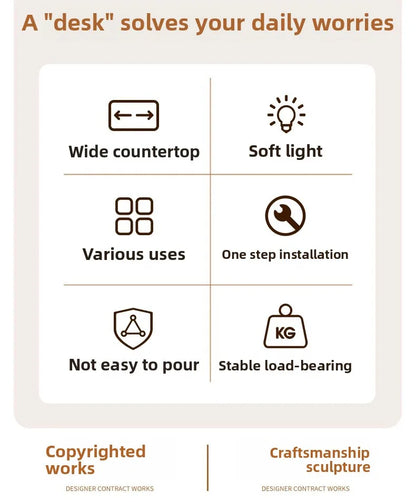 A "desk" solves your daily worries

Wide countertop

Soft light

Various uses

One step installation

Not easy to pour

KG

Stable load-bearing

Copyrighted works

DESIGNER CONTRACT WORKS

Craftsmanship sculpture

DESIGNER CONTRACT WORKS